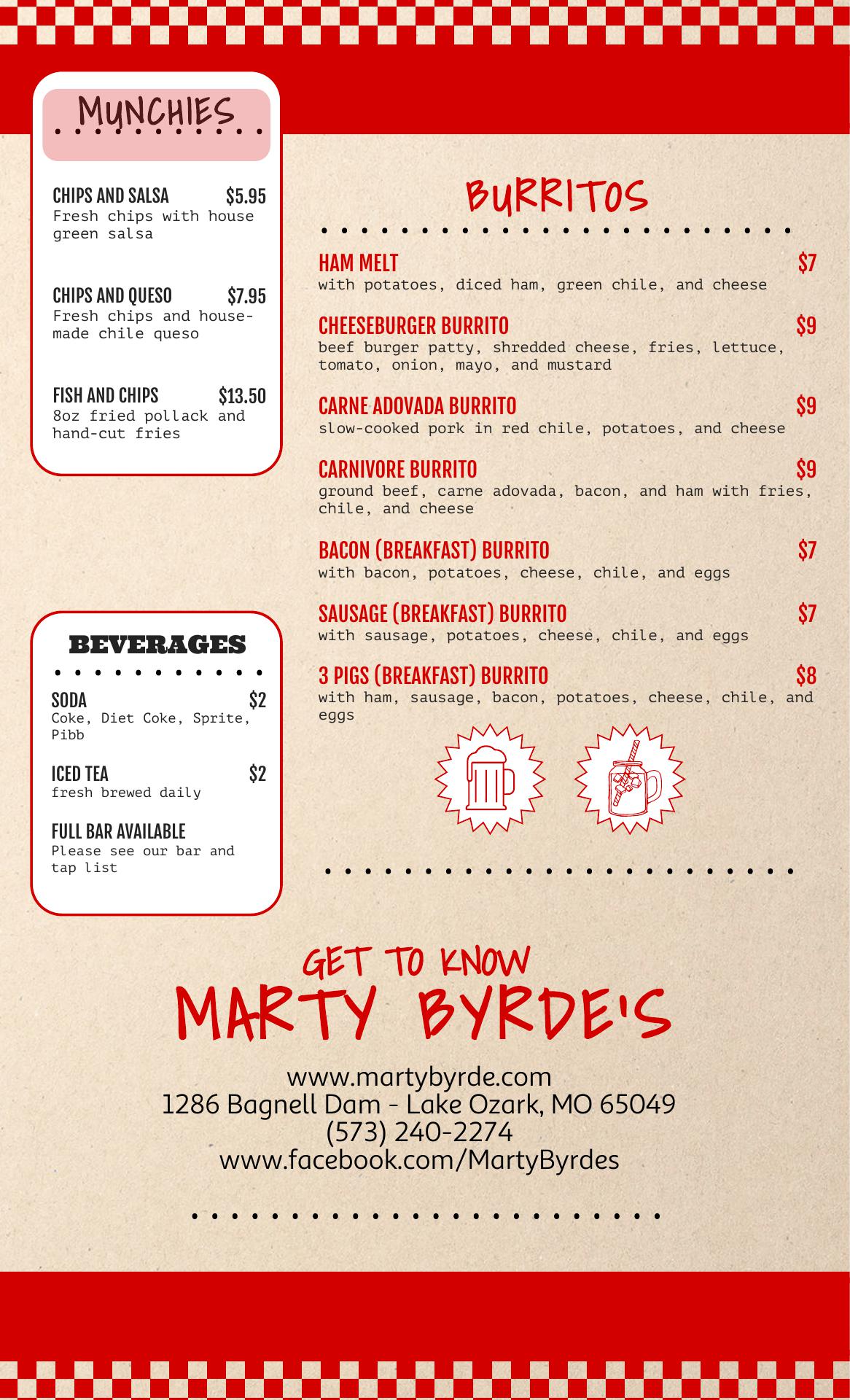 MUNCHIES

CHIPS AND SALSA $5.95
Fresh chips with house green salsa

CHIPS AND QUESO $7.95
Fresh chips and house-made chile queso

FISH AND CHIPS $13.50
8oz fried pollack and hand-cut fries

BEVERAGES

SODA $2
Coke, Diet Coke, Sprite, Pibb

ICED TEA $2
fresh brewed daily

FULL BAR AVAILABLE
Please see our bar and tap list

BURRITOS

HAM MELT $7
with potatoes, diced ham, green chile, and cheese

CHEESEBURGER BURRITO $9
beef burger patty, shredded cheese, fries, lettuce, tomato, onion, mayo, and mustard

CARNE ADOVADA BURRITO $9
slow-cooked pork in red chile, potatoes, and cheese

CARNIVORE BURRITO $9
ground beef, carne adovada, bacon, and ham with fries, chile, and cheese

BACON (BREAKFAST) BURRITO $7
with bacon, potatoes, cheese, chile, and eggs

SAUSAGE (BREAKFAST) BURRITO $7
with sausage, potatoes, cheese, chile, and eggs

3 PIGS (BREAKFAST) BURRITO $8
with ham, sausage, bacon, potatoes, cheese, chile, and eggs

GET TO KNOW
MARTY BYRDE'S

www.martybyrde.com
1286 Bagnell Dam - Lake Ozark, MO 65049
(573) 240-2274
www.facebook.com/MartyByrdes